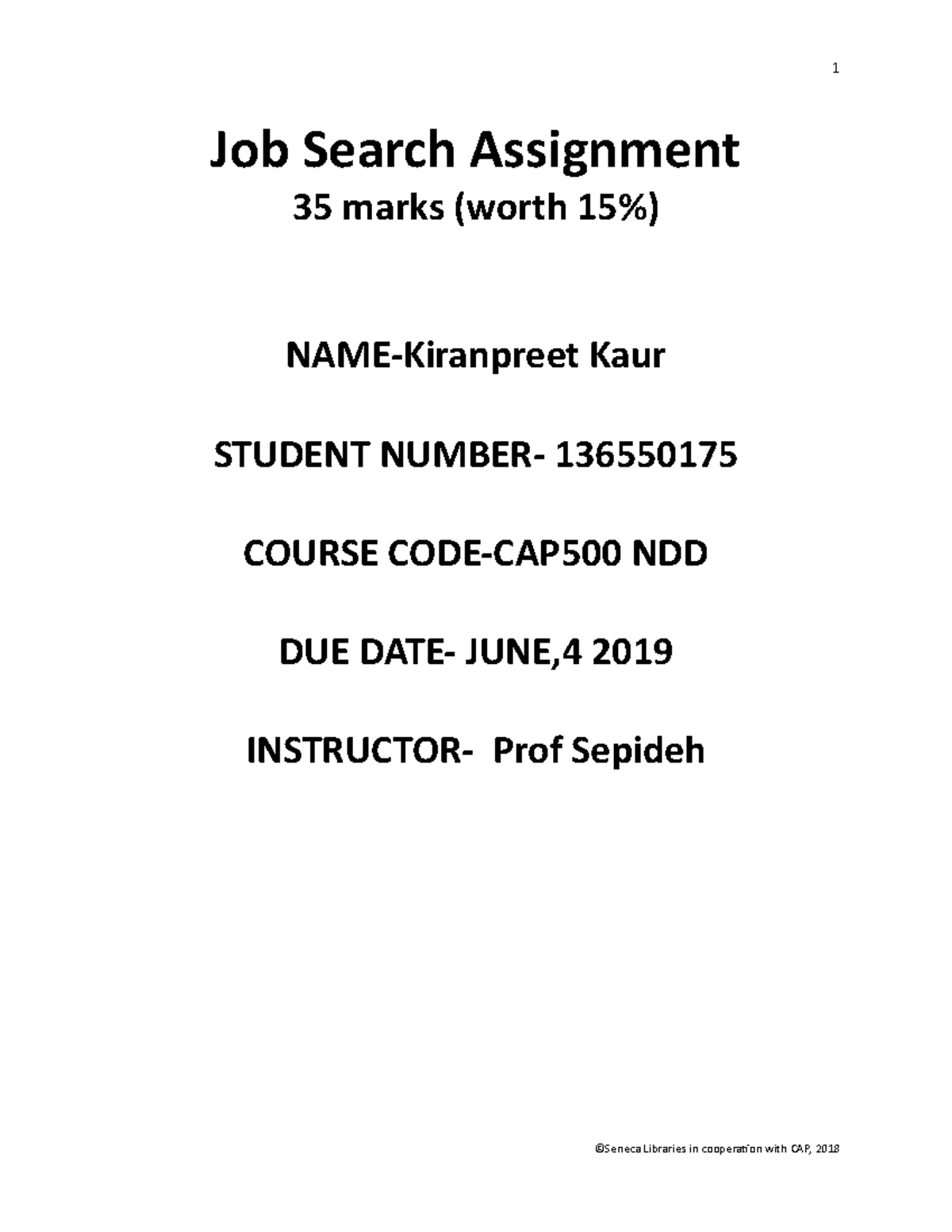 1

Job Search Assignment

35 marks (worth 15%)

NAME-Kiranpreet Kaur

STUDENT NUMBER- 136550175

COURSE CODE-CAP500 NDD

DUE DATE- JUNE,4 2019

INSTRUCTOR- Prof Sepideh

©Seneca Libraries in cooperation with CAP, 2018